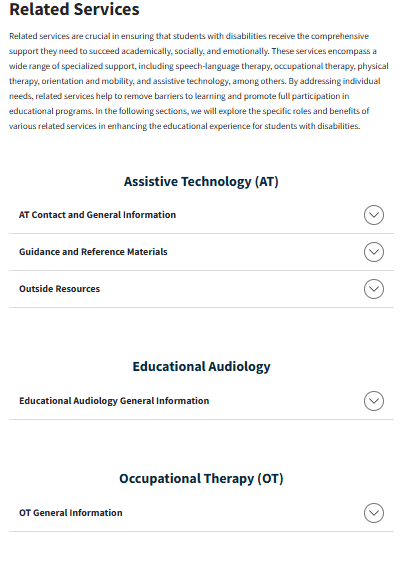 Related Services

Related services are crucial in ensuring that students with disabilities receive the comprehensive support they need to succeed academically, socially, and emotionally. These services encompass a wide range of specialized support, including speech-language therapy, occupational therapy, physical therapy, orientation and mobility, and assistive technology, among others. By addressing individual needs, related services help to remove barriers to learning and promote full participation in educational programs. In the following sections, we will explore the specific roles and benefits of various related services in enhancing the educational experience for students with disabilities.

Assistive Technology (AT)

AT Contact and General Information

Guidance and Reference Materials

Outside Resources

Educational Audiology

Educational Audiology General Information

Occupational Therapy (OT)

OT General Information